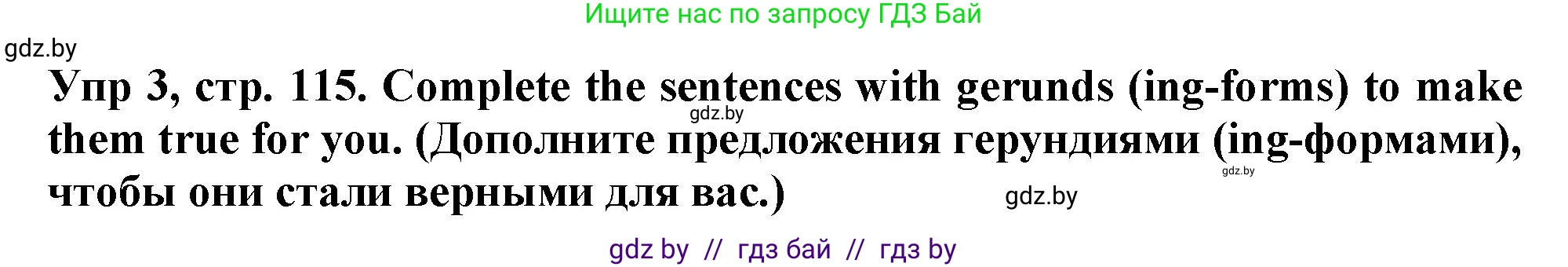 Ищите нас по запросу ГДЗ Бай

gdz.by

Упр 3, стр. 115. Complete the sentences with gerunds (ing-forms) to make them true for you. (Дополните предложения герундиями (ing-формами), чтобы они стали верными для вас.)

gdz.by

gdz.by

gdz.by

gdz by // гдз бай // гдз by